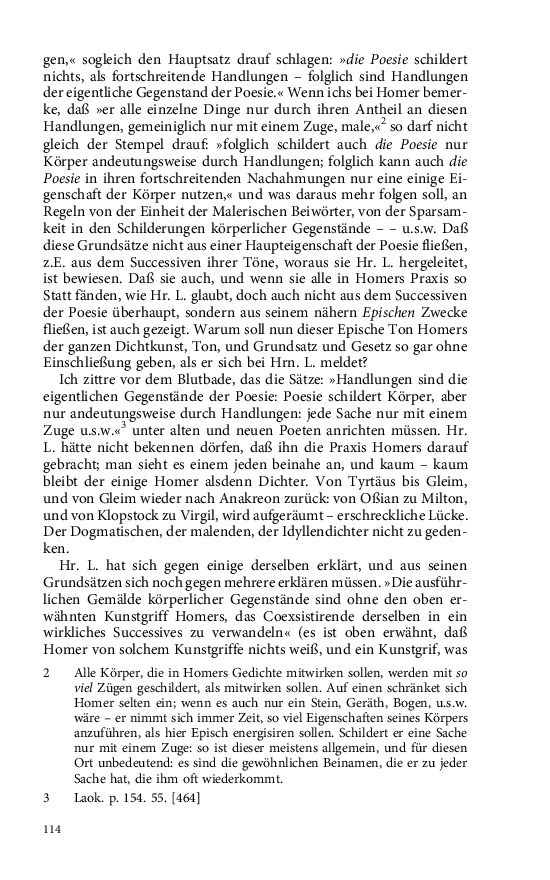 gen,« sogleich den Hauptsatz drauf schlagen: »die Poesie schildert nichts, als fortschreitende Handlungen – folglich sind Handlungen der eigentliche Gegenstand der Poesie.« Wenn ichs bei Homer bemerke, daß »er alle einzelne Dinge nur durch ihren Antheil an diesen Handlungen, gemeiniglich nur mit einem Zuge, male,«$^2$ so darf nicht gleich der Stempel drauf: »folglich schildert auch die Poesie nur Körper andeutungsweise durch Handlungen; folglich kann auch die Poesie in ihren fortschreitenden Nachahmungen nur eine einige Eigenschaft der Körper nutzen,« und was daraus mehr folgen soll, an Regeln von der Einheit der Malerischen Beiwörter, von der Sparsamkeit in den Schilderungen körperlicher Gegenstände – – u.s.w. Daß diese Grundsätze nicht aus einer Haupteigenschaft der Poesie fließen, z.E. aus dem Successiven ihrer Töne, woraus sie Hr. L. hergeleitet, ist bewiesen. Daß sie auch, und wenn sie alle in Homers Praxis so Statt fänden, wie Hr. L. glaubt, doch auch nicht aus dem Successiven der Poesie überhaupt, sondern aus seinem nähern Epischen Zwecke fließen, ist auch gezeigt. Warum soll nun dieser Epische Ton Homers der ganzen Dichtkunst, Ton, und Grundsatz und Gesetz so gar ohne Einschließung geben, als er sich bei Hrn. L. meldet?

Ich zittre vor dem Blutbade, das die Sätze: »Handlungen sind die eigentlichen Gegenstände der Poesie: Poesie schildert Körper, aber nur andeutungsweise durch Handlungen: jede Sache nur mit einem Zuge u.s.w.«$^3$ unter alten und neuen Poeten anrichten müssen. Hr. L. hätte nicht bekennen dörfen, daß ihn die Praxis Homers darauf gebracht; man sieht es einem jeden beinahe an, und kaum – kaum bleibt der einige Homer alsdenn Dichter. Von Tyrtäus bis Gleim, und von Gleim wieder nach Anakreon zurück: von Oßian zu Milton, und von Klopstock zu Virgil, wird aufgeräumt – erschreckliche Lücke. Der Dogmatischen, der malenden, der Idyllendichter nicht zu gedenken.

Hr. L. hat sich gegen einige derselben erklärt, und aus seinen Grundsätzen sich noch gegen mehrere erklären müssen. »Die ausführlichen Gemälde körperlicher Gegenstände sind ohne den oben erwähnten Kunstgriff Homers, das Coexsistirende derselben in ein wirkliches Successives zu verwandeln« (es ist oben erwähnt, daß Homer von solchem Kunstgriffe nichts weiß, und ein Kunstgrif, was

2 Alle Körper, die in Homers Gedichte mitwirken sollen, werden mit so viel Zügen geschildert, als mitwirken sollen. Auf einen schränket sich Homer selten ein; wenn es auch nur ein Stein, Geräth, Bogen, u.s.w. wäre – er nimmt sich immer Zeit, so viel Eigenschaften seines Körpers anzuführen, als hier Episch energisiren sollen. Schildert er eine Sache nur mit einem Zuge: so ist dieser meistens allgemein, und für diesen Ort unbedeutend: es sind die gewöhnlichen Beinamen, die er zu jeder Sache hat, die ihm oft wiederkommt.

3 Laok. p. 154. 55. [464]

114